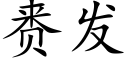 赉发